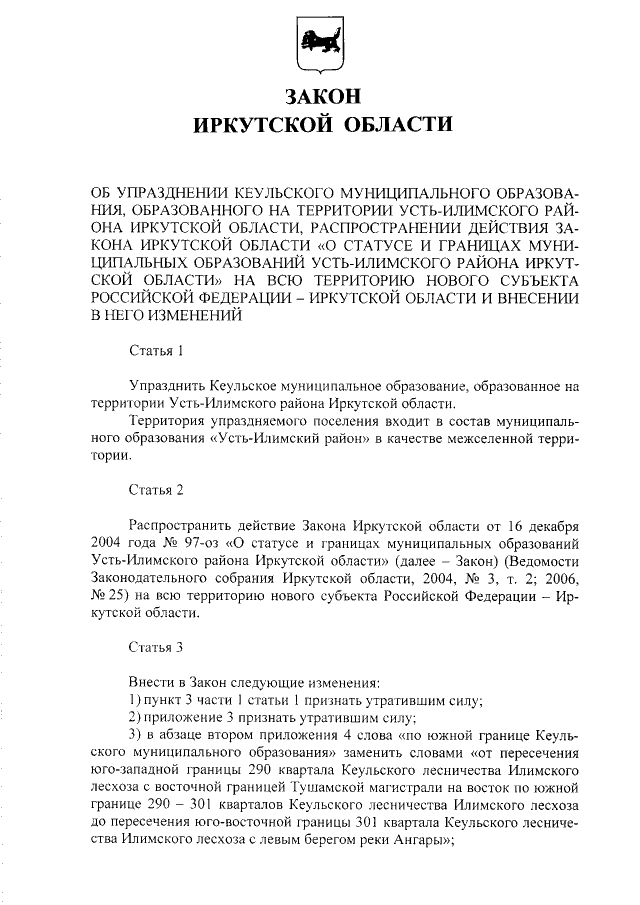 ЗАКОН
ИРКУТСКОЙ ОБЛАСТИ

ОБ УПРАЗДНЕНИИ КЕУЛЬСКОГО МУНИЦИПАЛЬНОГО ОБРАЗОВАНИЯ, ОБРАЗОВАННОГО НА ТЕРРИТОРИИ УСТЬ-ИЛИМСКОГО РАЙОНА ИРКУТСКОЙ ОБЛАСТИ, РАСПРОСТРАНЕНИИ ДЕЙСТВИЯ ЗАКОНА ИРКУТСКОЙ ОБЛАСТИ «О СТАТУСЕ И ГРАНИЦАХ МУНИЦИПАЛЬНЫХ ОБРАЗОВАНИЙ УСТЬ-ИЛИМСКОГО РАЙОНА ИРКУТСКОЙ ОБЛАСТИ» НА ВСЮ ТЕРРИТОРИЮ НОВОГО СУБЪЕКТА РОССИЙСКОЙ ФЕДЕРАЦИИ – ИРКУТСКОЙ ОБЛАСТИ И ВНЕСЕНИИ В НЕГО ИЗМЕНЕНИЙ

Статья 1

Упразднить Кеульское муниципальное образование, образованное на территории Усть-Илимского района Иркутской области.

Территория упраздняемого поселения входит в состав муниципального образования «Усть-Илимский район» в качестве межселенной территории.

Статья 2

Распространить действие Закона Иркутской области от 16 декабря 2004 года № 97-оз «О статусе и границах муниципальных образований Усть-Илимского района Иркутской области» (далее – Закон) (Ведомости Законодательного собрания Иркутской области, 2004, № 3, т. 2; 2006, № 25) на всю территорию нового субъекта Российской Федерации – Иркутской области.

Статья 3

Внести в Закон следующие изменения:

1) пункт 3 части 1 статьи 1 признать утратившим силу;

2) приложение 3 признать утратившим силу;

3) в абзаце втором приложения 4 слова «по южной границе Кеульского муниципального образования» заменить словами «от пересечения юго-западной границы 290 квартала Кеульского лесничества Илимского лесхоза с восточной границей Тушамской магистрали на восток по южной границе 290 – 301 кварталов Кеульского лесничества Илимского лесхоза до пересечения юго-восточной границы 301 квартала Кеульского лесничества Илимского лесхоза с левым берегом реки Ангары»;